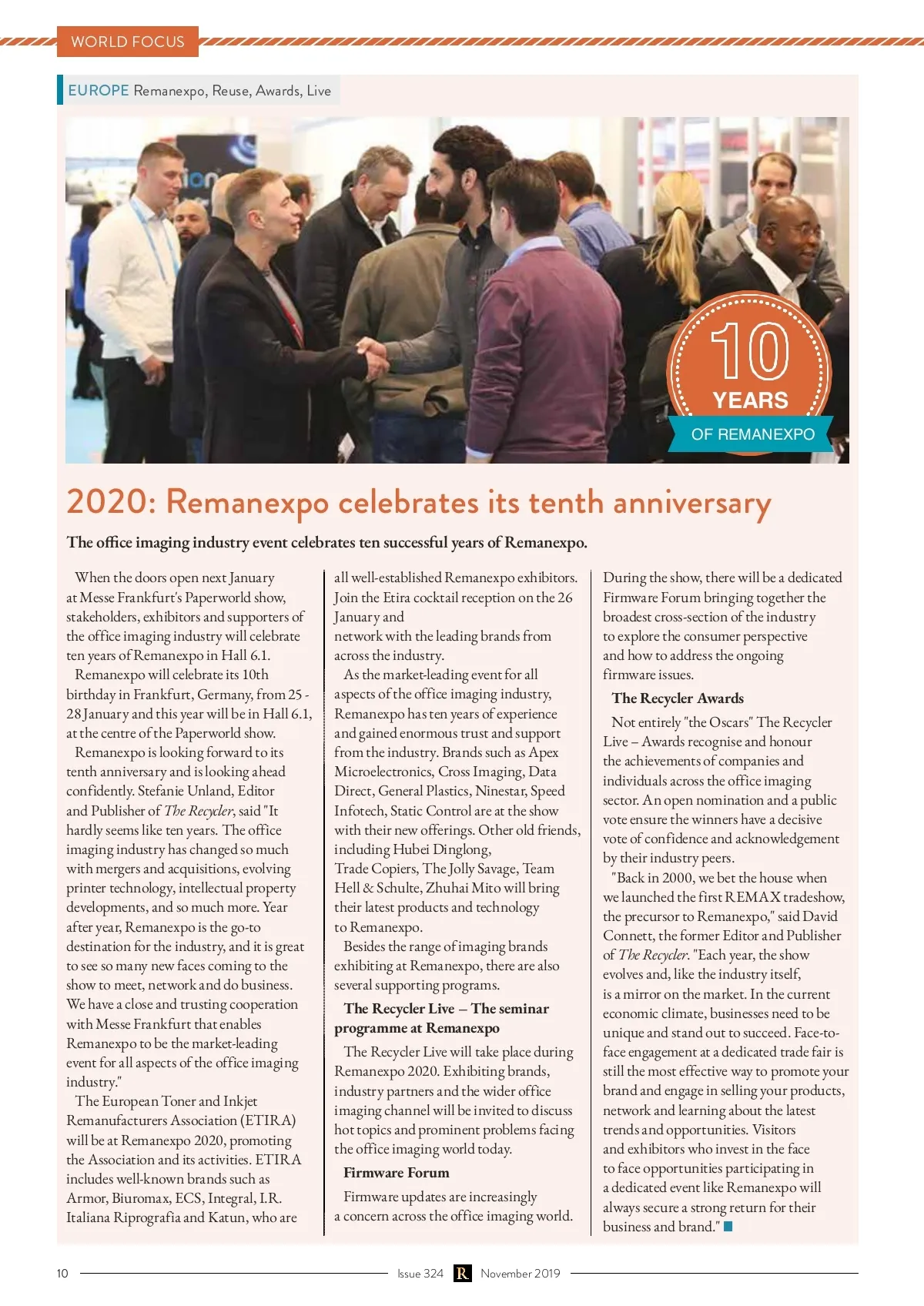 WORLD FOCUS

EUROPE Remanexpo, Reuse, Awards, Live

10 YEARS OF REMANEXPO

2020: Remanexpo celebrates its tenth anniversary

The office imaging industry event celebrates ten successful years of Remanexpo.

When the doors open next January at Messe Frankfurt's Paperworld show, stakeholders, exhibitors and supporters of the office imaging industry will celebrate ten years of Remanexpo in Hall 6.1.

Remanexpo will celebrate its 10th birthday in Frankfurt, Germany, from 25 - 28 January and this year will be in Hall 6.1, at the centre of the Paperworld show.

Remanexpo is looking forward to its tenth anniversary and is looking ahead confidently. Stefanie Unland, Editor and Publisher of The Recycler, said "It hardly seems like ten years. The office imaging industry has changed so much with mergers and acquisitions, evolving printer technology, intellectual property developments, and so much more. Year after year, Remanexpo is the go-to destination for the industry, and it is great to see so many new faces coming to the show to meet, network and do business. We have a close and trusting cooperation with Messe Frankfurt that enables Remanexpo to be the market-leading event for all aspects of the office imaging industry."

The European Toner and Inkjet Remanufacturers Association (ETIRA) will be at Remanexpo 2020, promoting the Association and its activities. ETIRA includes well-known brands such as Armor, Biuromax, ECS, Integral, I.R. Italiana Riprografia and Katun, who are all well-established Remanexpo exhibitors. Join the Etira cocktail reception on the 26 January and network with the leading brands from across the industry.

As the market-leading event for all aspects of the office imaging industry, Remanexpo has ten years of experience and gained enormous trust and support from the industry. Brands such as Apex Microelectronics, Cross Imaging, Data Direct, General Plastics, Ninestar, Speed Infotech, Static Control are at the show with their new offerings. Other old friends, including Hubei Dinglong, Trade Copiers, The Jolly Savage, Team Hell & Schulte, Zhuhai Mito will bring their latest products and technology to Remanexpo.

Besides the range of imaging brands exhibiting at Remanexpo, there are also several supporting programs.

The Recycler Live – The seminar programme at Remanexpo

The Recycler Live will take place during Remanexpo 2020. Exhibiting brands, industry partners and the wider office imaging channel will be invited to discuss hot topics and prominent problems facing the office imaging world today.

Firmware Forum

Firmware updates are increasingly a concern across the office imaging world. During the show, there will be a dedicated Firmware Forum bringing together the broadest cross-section of the industry to explore the consumer perspective and how to address the ongoing firmware issues.

The Recycler Awards

Not entirely "the Oscars" The Recycler Live – Awards recognise and honour the achievements of companies and individuals across the office imaging sector. An open nomination and a public vote ensure the winners have a decisive vote of confidence and acknowledgement by their industry peers.

"Back in 2000, we bet the house when we launched the first REMAX tradeshow, the precursor to Remanexpo," said David Connett, the former Editor and Publisher of The Recycler. "Each year, the show evolves and, like the industry itself, is a mirror on the market. In the current economic climate, businesses need to be unique and stand out to succeed. Face-to-face engagement at a dedicated trade fair is still the most effective way to promote your brand and engage in selling your products, network and learning about the latest trends and opportunities. Visitors and exhibitors who invest in the face to face opportunities participating in a dedicated event like Remanexpo will always secure a strong return for their business and brand."

10 Issue 324 R November 2019